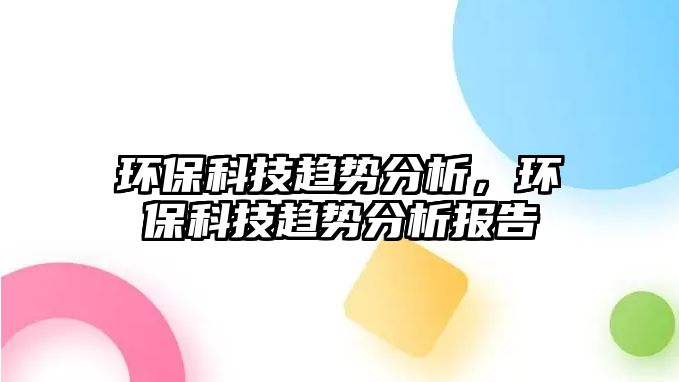 环保科技趋势分析，环保科技趋势分析报告